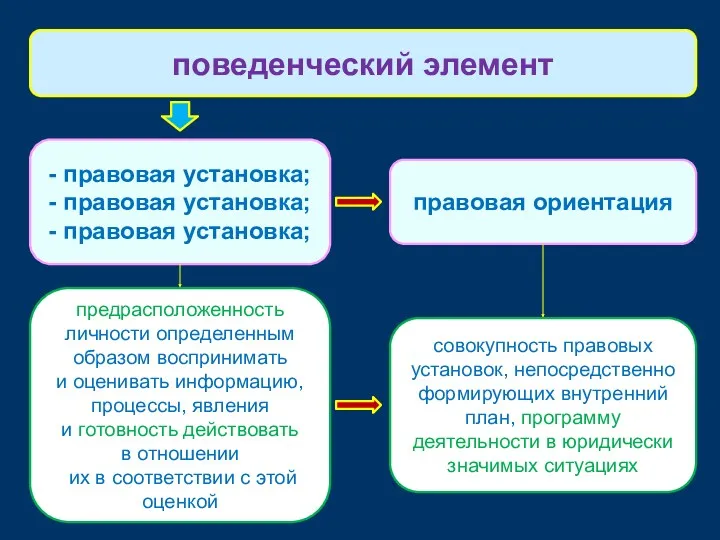 поведенческий элемент

- правовая установка;
- правовая установка;
- правовая установка;

правовая ориентация

предрасположенность личности определенным образом воспринимать и оценивать информацию, процессы, явления и готовность действовать в отношении их в соответствии с этой оценкой

совокупность правовых установок, непосредственно формирующих внутренний план, программу деятельности в юридически значимых ситуациях